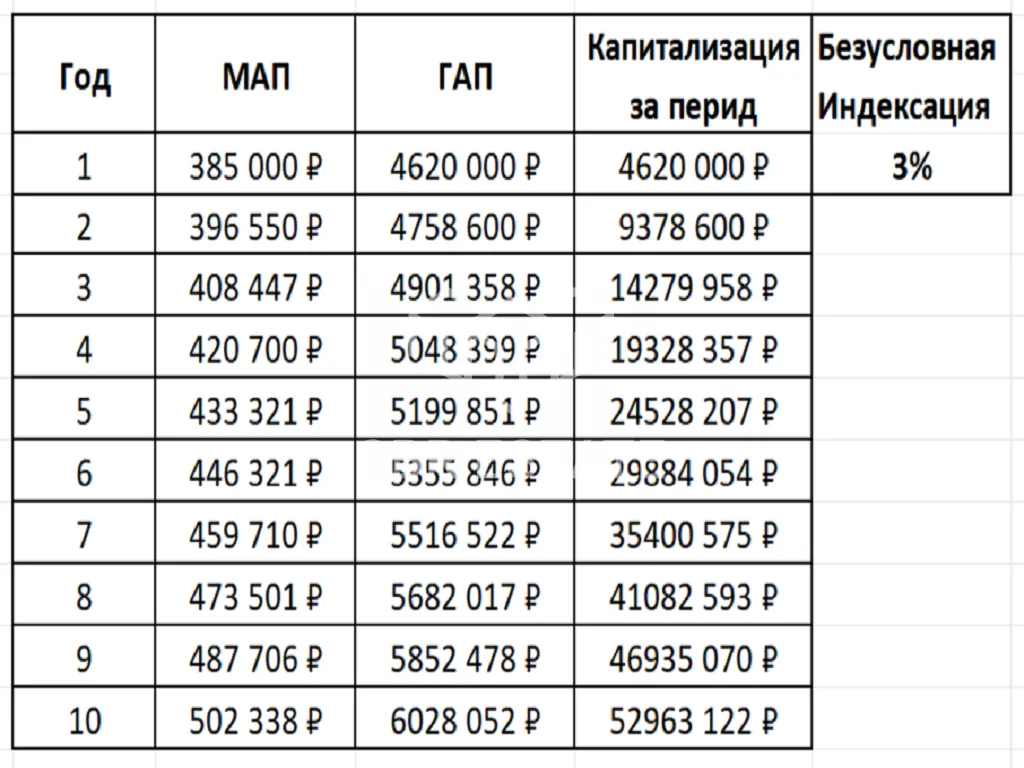 | Год | МАП | ГАП | Капитализация за перид | Безусловная Индексация |
|---|---|---|---|---|
| 1 | 385 000 ₽ | 4620 000 ₽ | 4620 000 ₽ | 3% |
| 2 | 396 550 ₽ | 4758 600 ₽ | 9378 600 ₽ | |
| 3 | 408 447 ₽ | 4901 358 ₽ | 14279 958 ₽ | |
| 4 | 420 700 ₽ | 5048 399 ₽ | 19328 357 ₽ | |
| 5 | 433 321 ₽ | 5199 851 ₽ | 24528 207 ₽ | |
| 6 | 446 321 ₽ | 5355 846 ₽ | 29884 054 ₽ | |
| 7 | 459 710 ₽ | 5516 522 ₽ | 35400 575 ₽ | |
| 8 | 473 501 ₽ | 5682 017 ₽ | 41082 593 ₽ | |
| 9 | 487 706 ₽ | 5852 478 ₽ | 46935 070 ₽ | |
| 10 | 502 338 ₽ | 6028 052 ₽ | 52963 122 ₽ | |